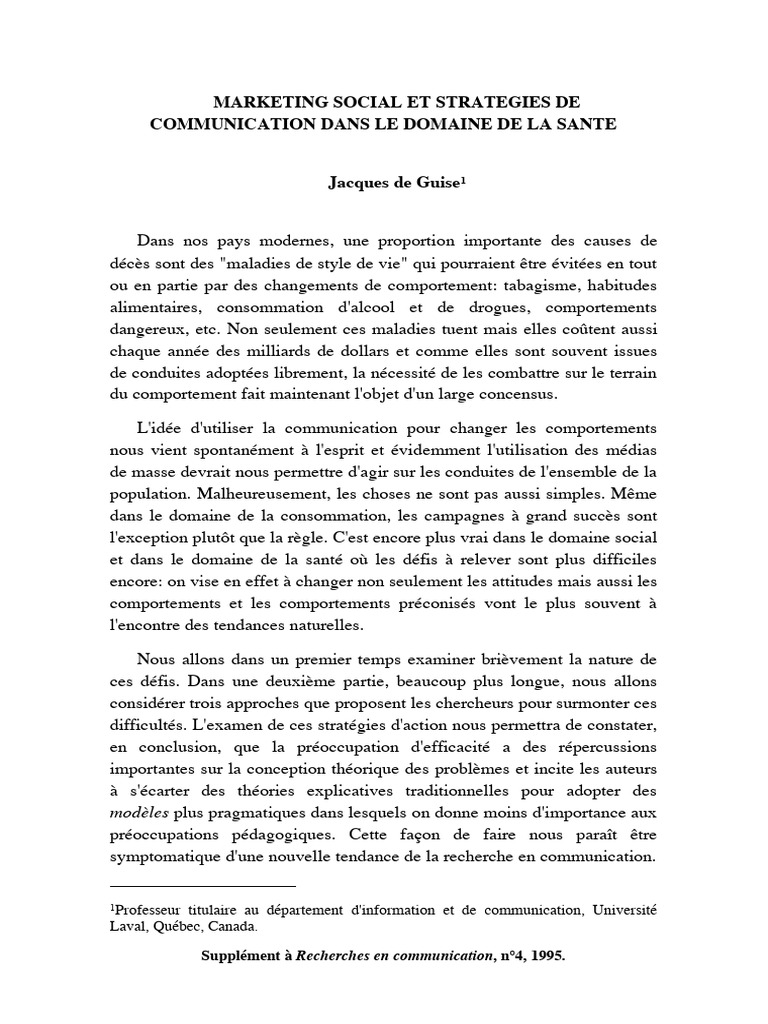 MARKETING SOCIAL ET STRATEGIES DE COMMUNICATION DANS LE DOMAINE DE LA SANTE

Jacques de Guise$^1$

Dans nos pays modernes, une proportion importante des causes de décès sont des "maladies de style de vie" qui pourraient être évitées en tout ou en partie par des changements de comportement: tabagisme, habitudes alimentaires, consommation d'alcool et de drogues, comportements dangereux, etc. Non seulement ces maladies tuent mais elles coûtent aussi chaque année des milliards de dollars et comme elles sont souvent issues de conduites adoptées librement, la nécessité de les combattre sur le terrain du comportement fait maintenant l'objet d'un large concensus.

L'idée d'utiliser la communication pour changer les comportements nous vient spontanément à l'esprit et évidemment l'utilisation des médias de masse devrait nous permettre d'agir sur les conduites de l'ensemble de la population. Malheureusement, les choses ne sont pas aussi simples. Même dans le domaine de la consommation, les campagnes à grand succès sont l'exception plutôt que la règle. C'est encore plus vrai dans le domaine social et dans le domaine de la santé où les défis à relever sont plus difficiles encore: on vise en effet à changer non seulement les attitudes mais aussi les comportements et les comportements préconisés vont le plus souvent à l'encontre des tendances naturelles.

Nous allons dans un premier temps examiner brièvement la nature de ces défis. Dans une deuxième partie, beaucoup plus longue, nous allons considérer trois approches que proposent les chercheurs pour surmonter ces difficultés. L'examen de ces stratégies d'action nous permettra de constater, en conclusion, que la préoccupation d'efficacité a des répercussions importantes sur la conception théorique des problèmes et incite les auteurs à s'écarter des théories explicatives traditionnelles pour adopter des modèles plus pragmatiques dans lesquels on donne moins d'importance aux préoccupations pédagogiques. Cette façon de faire nous paraît être symptomatique d'une nouvelle tendance de la recherche en communication.

$^1$Professeur titulaire au département d'information et de communication, Université Laval, Québec, Canada.

Supplément à Recherches en communication, n°4, 1995.